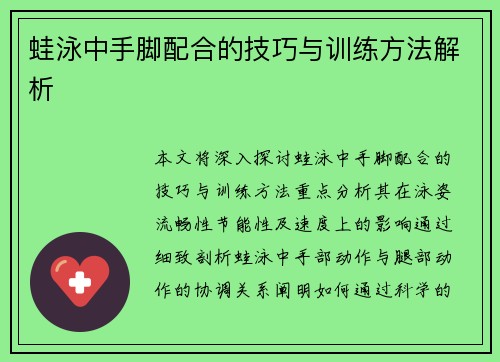 蛙泳中手脚配合的技巧与训练方法解析

本文将深入探讨蛙泳中手脚配合的技巧与训练方法重点分析其在泳姿流畅性节能性及速度上的影响通过细致剖析蛙泳中手部动作与腿部动作的协调关系阐明如何通过科学的